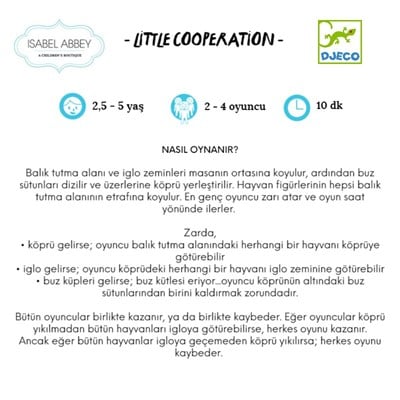 ISABEL ABBEY
A CHILDREN'S BOUTIQUE

- LITTLE COOPERATION -

DJECO

2,5 - 5 yaş

2 - 4 oyuncu

10 dk

NASIL OYNANIR?

Balık tutma alanı ve iglo zeminleri masanın ortasına koyulur, ardından buz sütunları dizilir ve üzerlerine köprü yerleştirilir. Hayvan figürlerinin hepsi balık tutma alanının etrafına koyulur. En genç oyuncu zarı atar ve oyun saat yönünde ilerler.

Zarda,
• köprü gelirse; oyuncu balık tutma alanındaki herhangi bir hayvanı köprüye götürebilir
• iglo gelirse; oyuncu köprüdeki herhangi bir hayvanı iglo zeminine götürebilir
• buz küpleri gelirse; buz kütlesi eriyor...oyuncu köprünün altındaki buz sütunlarından birini kaldırmak zorundadır.

Bütün oyuncular birlikte kazanır, ya da birlikte kaybeder. Eğer oyuncular köprü yıkılmadan bütün hayvanları igloya götürebilirse, herkes oyunu kazanır. Ancak eğer bütün hayvanlar igloya geçemeden köprü yıkılırsa; herkes oyunu kaybeder.